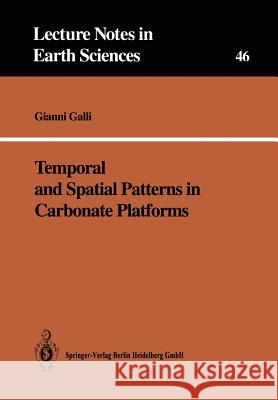 Lecture Notes in Earth Sciences

46

Gianni Galli

Temporal and Spatial Patterns in Carbonate Platforms

Springer-Verlag Berlin Heidelberg GmbH

Kraina Książek